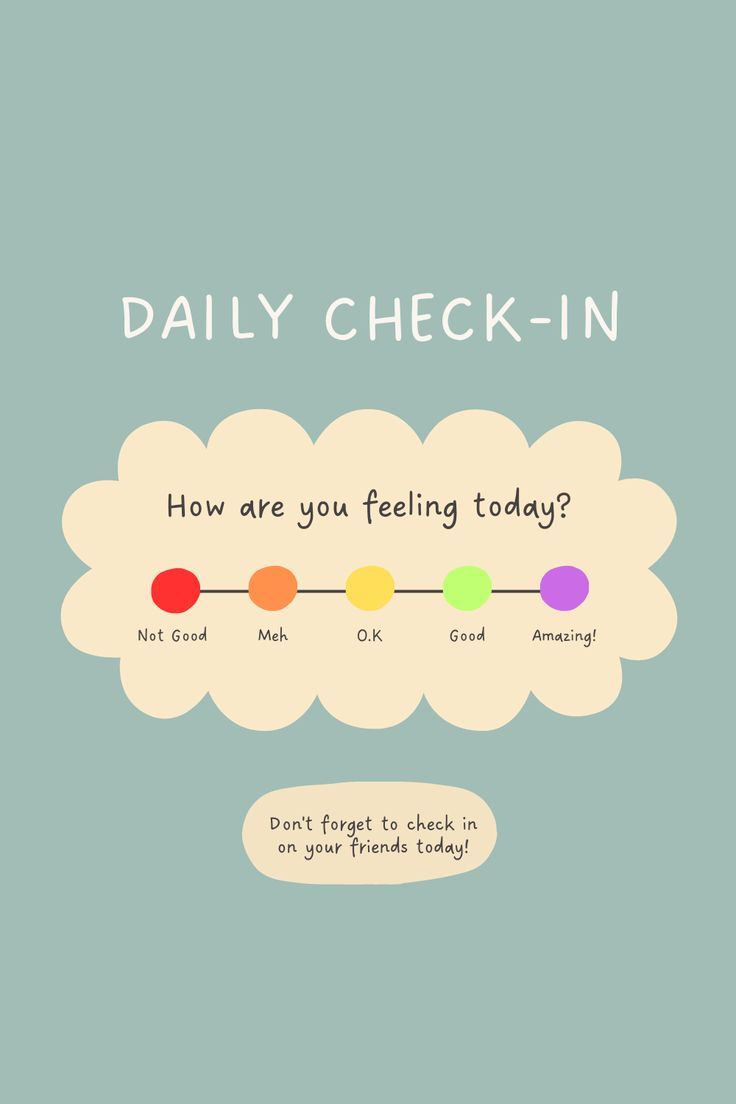 DAILY CHECK-IN

How are you feeling today?

Not Good Meh O.K Good Amazing!

Don't forget to check in on your friends today!